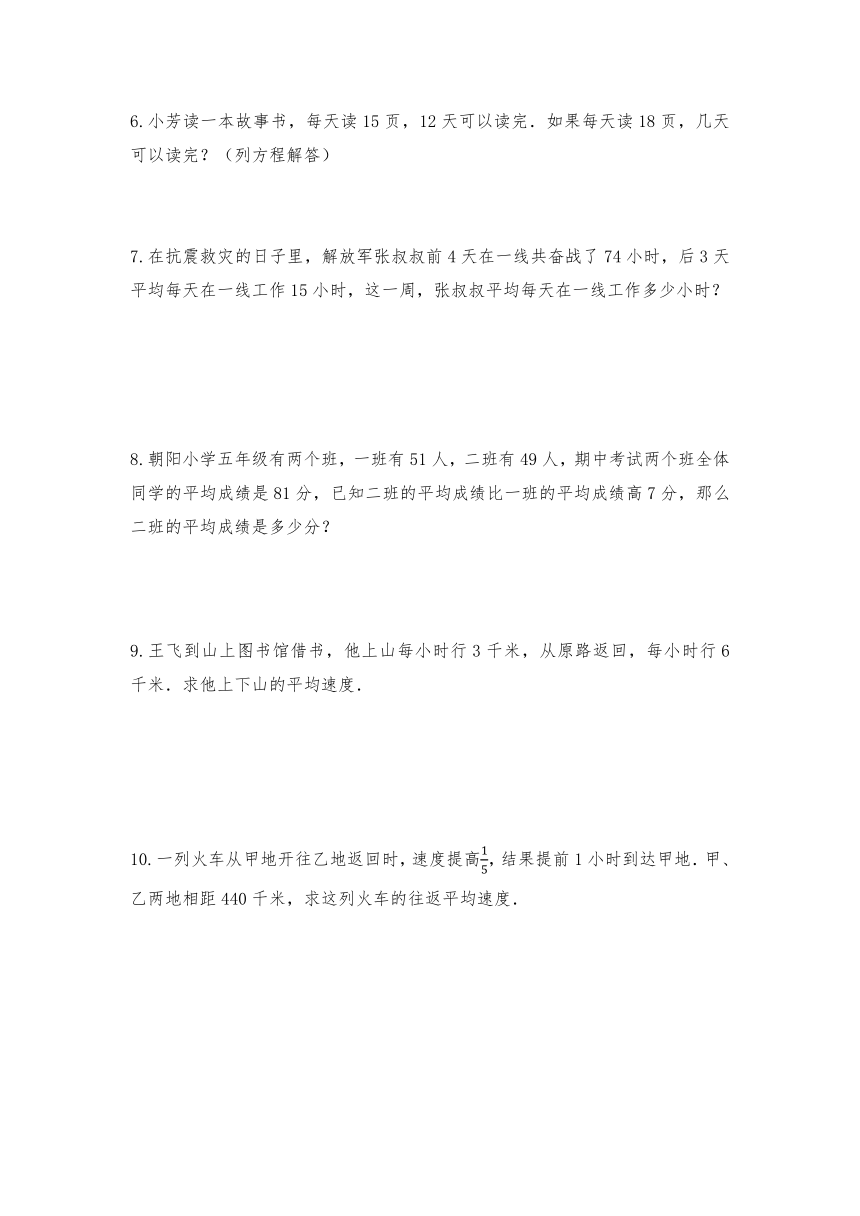 6. 小芳读一本故事书，每天读 15 页，12 天可以读完．如果每天读 18 页，几天可以读完？（列方程解答）

7. 在抗震救灾的日子里，解放军张叔叔前 4 天在一线共奋战了 74 小时，后 3 天平均每天在一线工作 15 小时，这一周，张叔叔平均每天在一线工作多少小时？

8. 朝阳小学五年级有两个班，一班有 51 人，二班有 49 人，期中考试两个班全体同学的平均成绩是 81 分，已知二班的平均成绩比一班的平均成绩高 7 分，那么二班的平均成绩是多少分？

9. 王飞到山上图书馆借书，他上山每小时行 3 千米，从原路返回，每小时行 6 千米．求他上下山的平均速度．

10. 一列火车从甲地开往乙地返回时，速度提高$\frac{1}{5}$，结果提前 1 小时到达甲地．甲、乙两地相距 440 千米，求这列火车的往返平均速度．